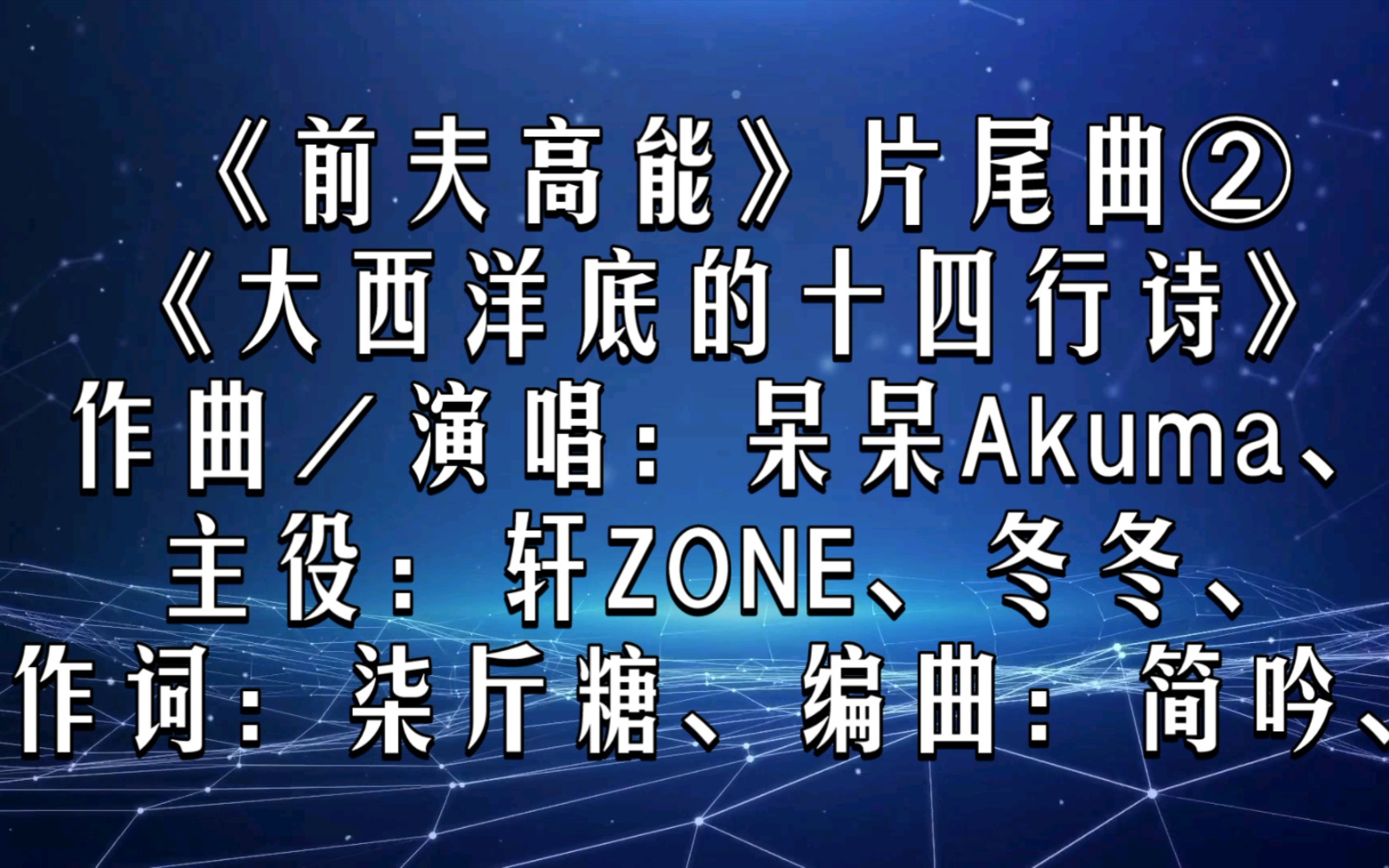 《前夫高能》片尾曲②
《大西洋底的十四行诗》
作曲／演唱：呆呆Akuma、
主役：轩ZONE、冬冬、
作词：柒斤糖、编曲：简吟、